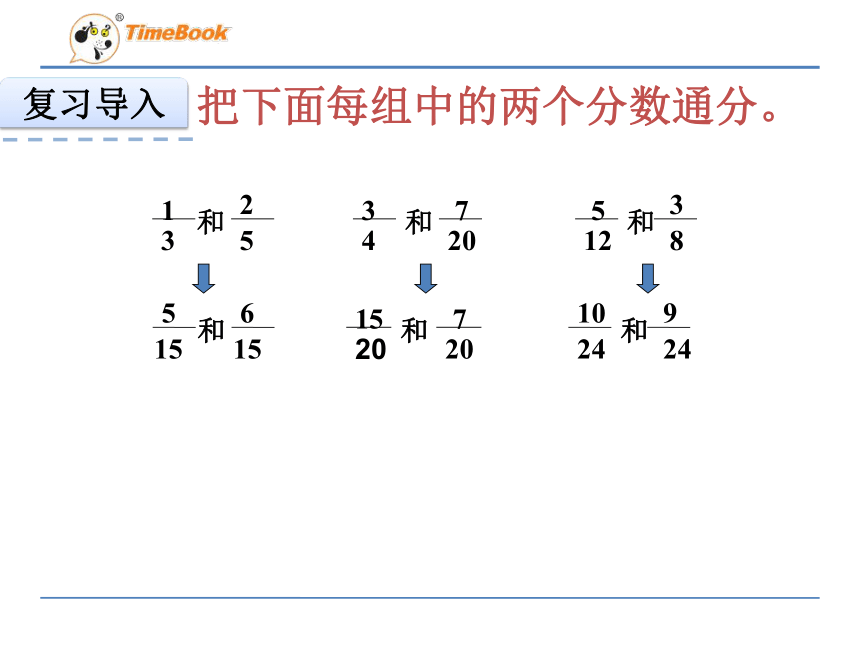 TimeBook

复习导入 把下面每组中的两个分数通分。

$\frac{1}{3}$ 和 $\frac{2}{5}$

$\frac{5}{15}$ 和 $\frac{6}{15}$

$\frac{3}{4}$ 和 $\frac{7}{20}$

$\frac{15}{20}$ 和 $\frac{7}{20}$

$\frac{5}{12}$ 和 $\frac{3}{8}$

$\frac{10}{24}$ 和 $\frac{9}{24}$